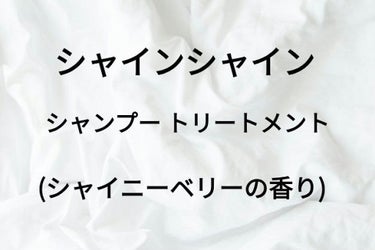 シャインシャイン

シャンプー トリートメント

(シャイニーベリーの香り)